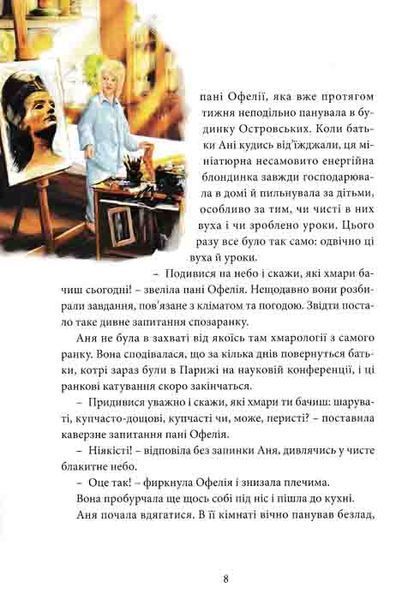 пані Офелії, яка вже протягом тижня неподільно панувала в будинку Островських. Коли батьки Ані кудись від'їжджали, ця мініатюрна несамовито енергійна блондинка завжди господарювала в домі й пильнувала за дітьми, особливо за тим, чи чисті в них вуха і чи зроблено уроки. Цього разу все було так само: одвічно ці вуха й уроки.

– Подивися на небо і скажи, які хмари бачиш сьогодні! – звеліла пані Офелія. Нещодавно вони розбирали завдання, пов'язане з кліматом та погодою. Звідти постало таке дивне запитання спозаранку.

Аня не була в захваті від якоїсь там хмарології з самого ранку. Вона сподівалася, що за кілька днів повернуться батьки, котрі зараз були в Парижі на науковій конференції, і ці ранкові катування скоро закінчаться.

– Придивися уважно і скажи, які хмари ти бачиш: шаруваті, купчасто-дощові, купчасті чи, може, перисті? – поставила каверзне запитання пані Офелія.

– Ніякісті! – відповіла без запинки Аня, дивлячись у чисте блакитне небо.

– Оце так! – фиркнула Офелія і знизала плечима.

Вона пробурчала ще щось собі під ніс і пішла до кухні.

Аня почала вдягатися. В її кімнаті вічно панував безлад,

8